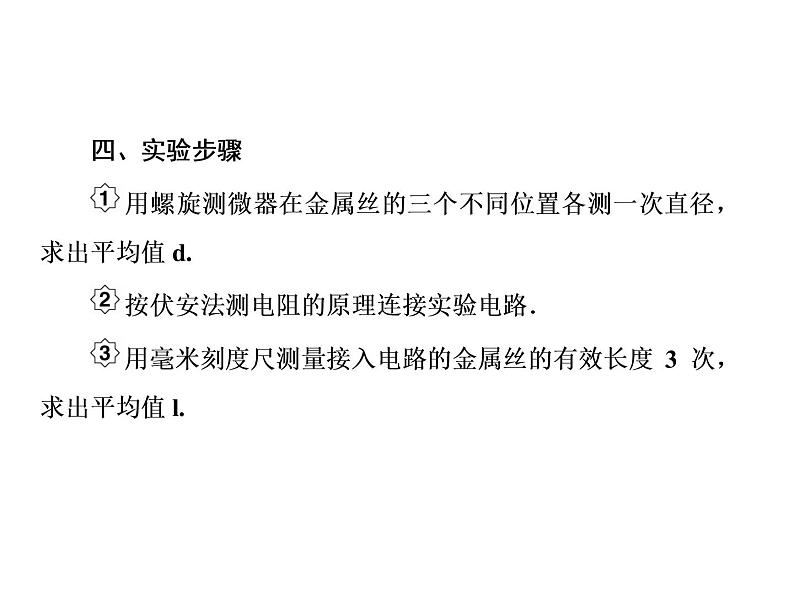 四、实验步骤

① 用螺旋测微器在金属丝的三个不同位置各测一次直径，求出平均值 d.

② 按伏安法测电阻的原理连接实验电路.

③ 用毫米刻度尺测量接入电路的金属丝的有效长度 3 次，求出平均值 l.